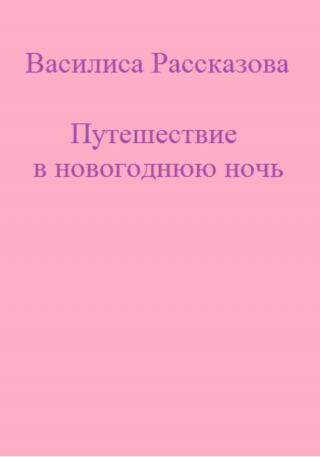 Василиса Рассказова

Путешествие в новогоднюю ночь